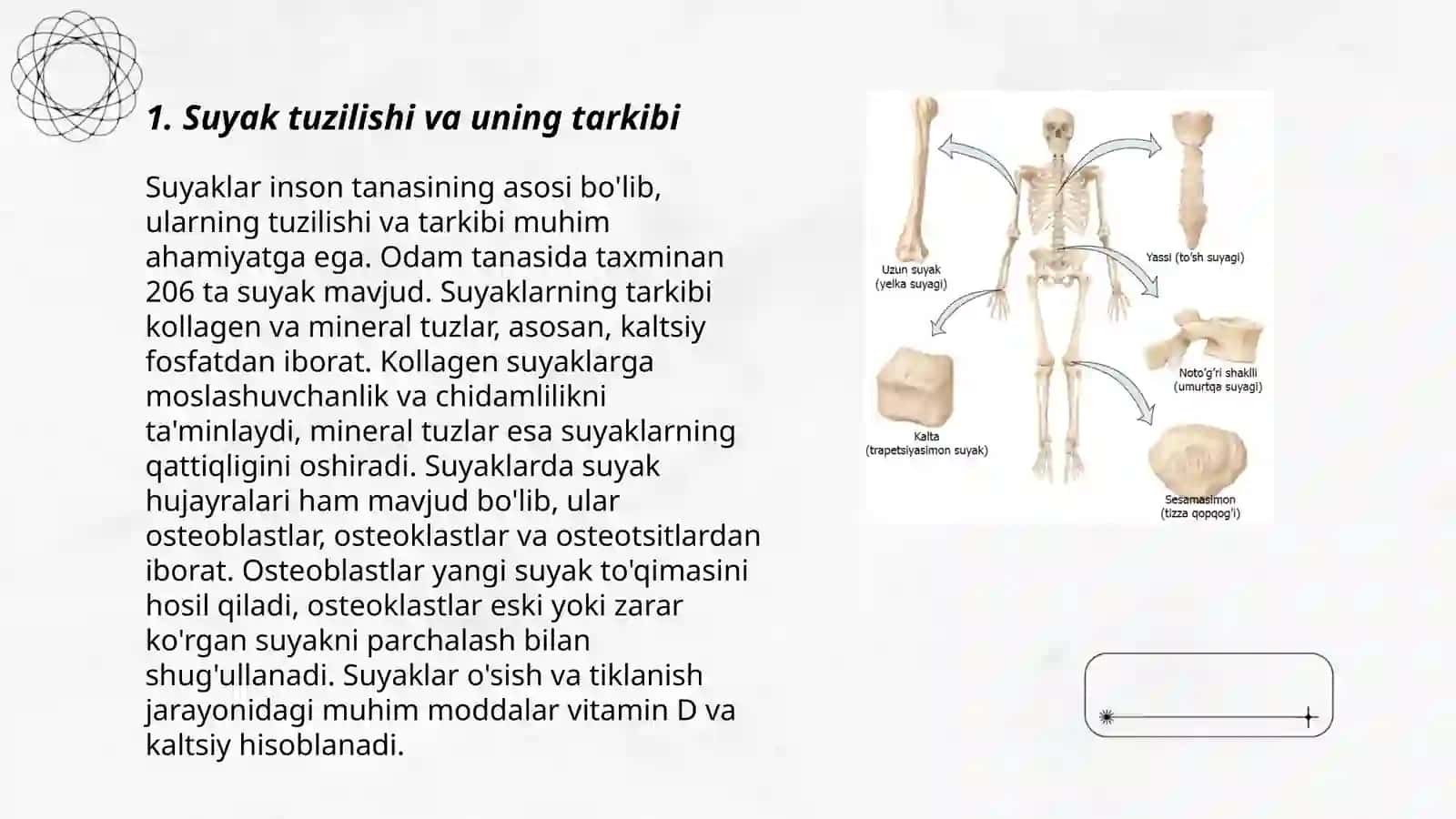 1. Suyak tuzilishi va uning tarkibi

Suyaklar inson tanasining asosi bo'lib, ularning tuzilishi va tarkibi muhim ahamiyatga ega. Odam tanasida taxminan 206 ta suyak mavjud. Suyaklarning tarkibi kollagen va mineral tuzlar, asosan, kaltsiy fosfatdan iborat. Kollagen suyaklarga moslashuvchanlik va chidamlilikni ta'minlaydi, mineral tuzlar esa suyaklarning qattiqligini oshiradi. Suyaklarda suyak hujayralari ham mavjud bo'lib, ular osteoblastlar, osteoklastlar va osteotsitlardan iborat. Osteoblastlar yangi suyak to'qimasini hosil qiladi, osteoklastlar eski yoki zarar ko'rgan suyakni parchalash bilan shug'ullanadi. Suyaklar o'sish va tiklanish jarayonidagi muhim moddalar vitamin D va kaltsiy hisoblanadi.

Uzun suyak (yelka suyagi)

Yassi (to'sh suyagi)

Noto'g'ri shaklli (umurtqa suyagi)

Kalta (trapetsiyasimon suyak)

Sesamasimon (tizza qopqog'i)